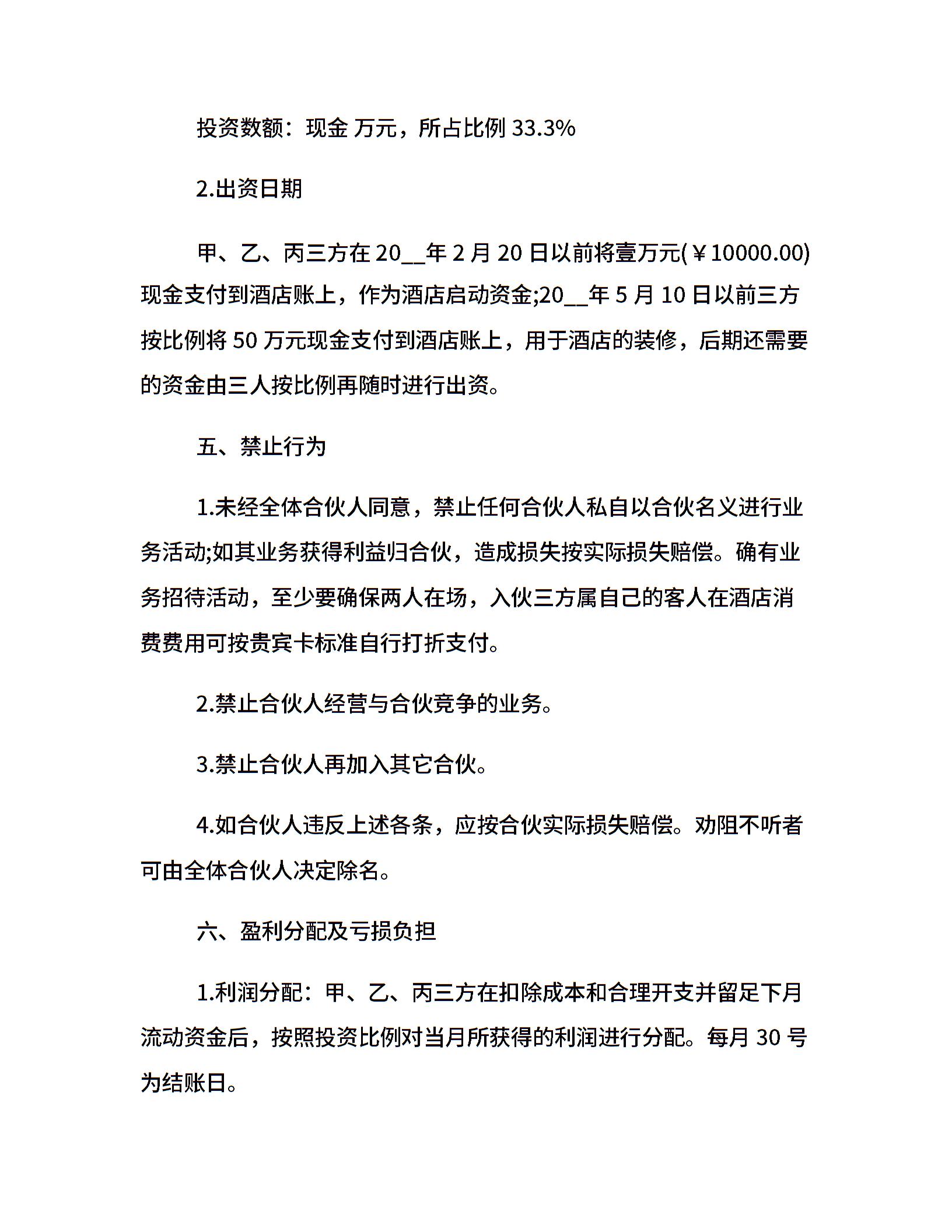 投资数额：现金 万元，所占比例 33.3%

2.出资日期

甲、乙、丙三方在 20__年 2 月 20 日以前将壹万元(￥10000.00)现金支付到酒店账上，作为酒店启动资金;20__年 5 月 10 日以前三方按比例将 50 万元现金支付到酒店账上，用于酒店的装修，后期还需要的资金由三人按比例再随时进行出资。

五、禁止行为

1.未经全体合伙人同意，禁止任何合伙人私自以合伙名义进行业务活动;如其业务获得利益归合伙，造成损失按实际损失赔偿。确有业务招待活动，至少要确保两人在场，入伙三方属自己的客人在酒店消费费用可按贵宾卡标准自行打折支付。

2.禁止合伙人经营与合伙竞争的业务。

3.禁止合伙人再加入其它合伙。

4.如合伙人违反上述各条，应按合伙实际损失赔偿。劝阻不听者可由全体合伙人决定除名。

六、盈利分配及亏损负担

1.利润分配：甲、乙、丙三方在扣除成本和合理开支并留足下月流动资金后，按照投资比例对当月所获得的利润进行分配。每月 30 号为结账日。